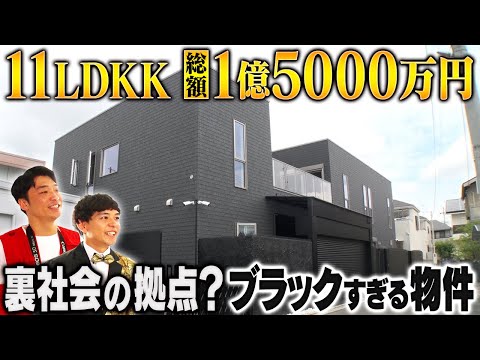 11LDKK 総額 1億5000万円

裏社会の拠点? ブラックすぎる物件